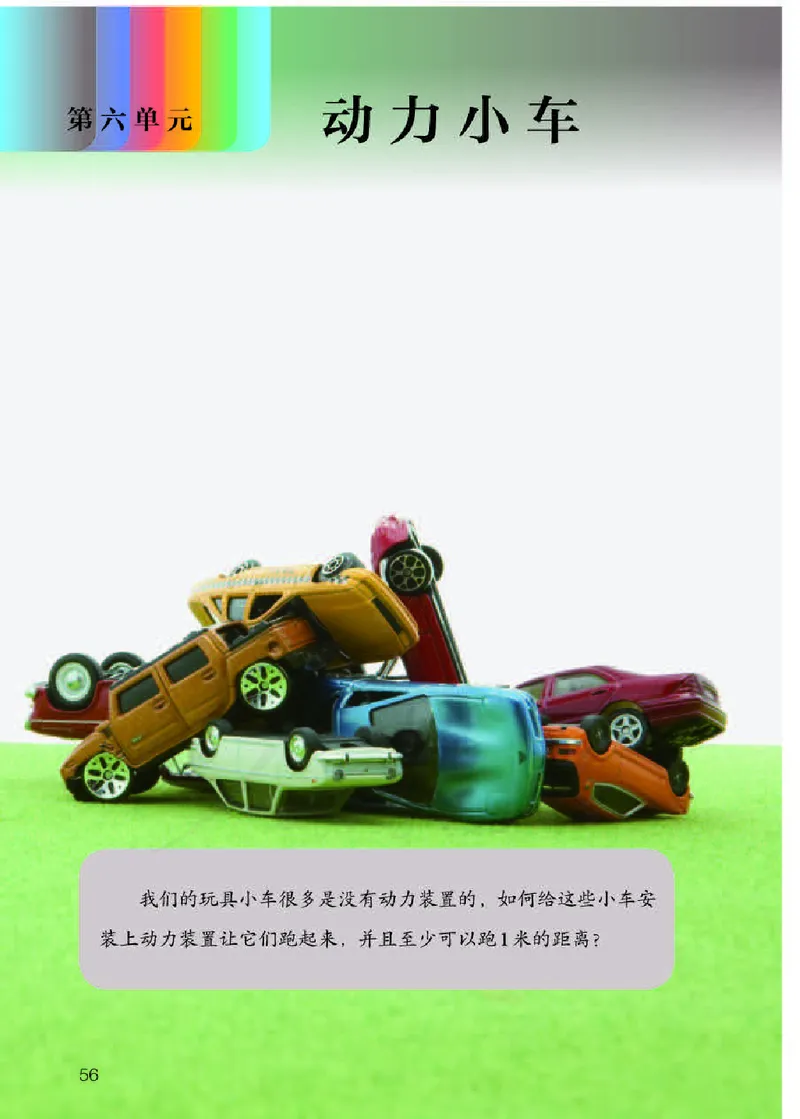 第六单元

动力小车

我们的玩具小车很多是没有动力装置的，如何给这些小车安装上动力装置让它们跑起来，并且至少可以跑1米的距离？

56